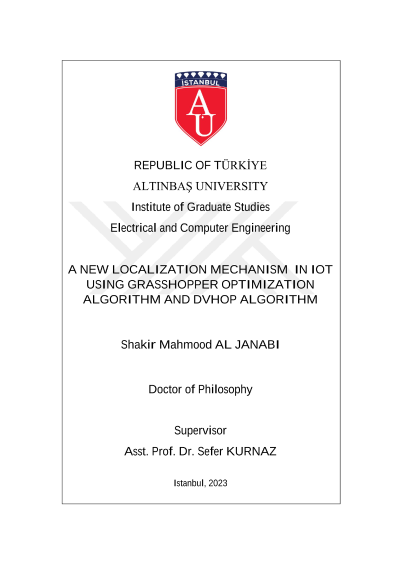 İSTANBUL

AU

REPUBLIC OF TÜRKİYE

ALTINBAŞ UNIVERSITY

Institute of Graduate Studies

Electrical and Computer Engineering

A NEW LOCALIZATION MECHANISM IN IOT USING GRASSHOPPER OPTIMIZATION ALGORITHM AND DVHOP ALGORITHM

Shakir Mahmood AL JANABI

Doctor of Philosophy

Supervisor

Asst. Prof. Dr. Sefer KURNAZ

Istanbul, 2023